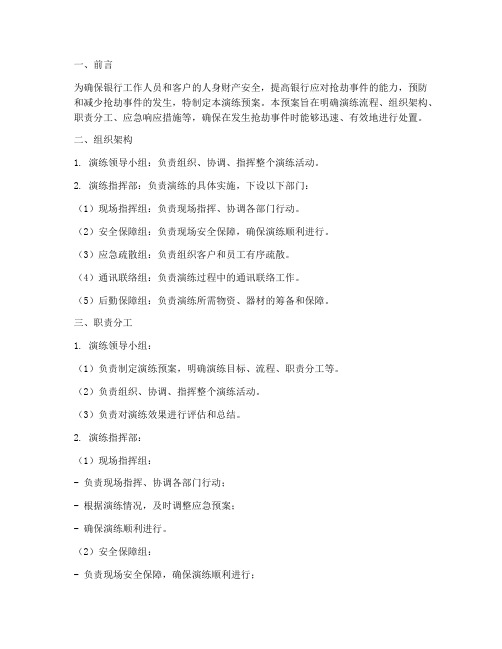 一、前言

为确保银行工作人员和客户的人身财产安全，提高银行应对抢劫事件的能力，预防和减少抢劫事件的发生，特制定本演练预案。本预案旨在明确演练流程、组织架构、职责分工、应急响应措施等，确保在发生抢劫事件时能够迅速、有效地进行处置。

二、组织架构

1. 演练领导小组：负责组织、协调、指挥整个演练活动。

2. 演练指挥部：负责演练的具体实施，下设以下部门：

（1）现场指挥组：负责现场指挥、协调各部门行动。

（2）安全保障组：负责现场安全保障，确保演练顺利进行。

（3）应急疏散组：负责组织客户和员工有序疏散。

（4）通讯联络组：负责演练过程中的通讯联络工作。

（5）后勤保障组：负责演练所需物资、器材的筹备和保障。

三、职责分工

1. 演练领导小组：

（1）负责制定演练预案，明确演练目标、流程、职责分工等。

（2）负责组织、协调、指挥整个演练活动。

（3）负责对演练效果进行评估和总结。

2. 演练指挥部：

（1）现场指挥组：

- 负责现场指挥、协调各部门行动；

- 根据演练情况，及时调整应急预案；

- 确保演练顺利进行。

（2）安全保障组：

- 负责现场安全保障，确保演练顺利进行；